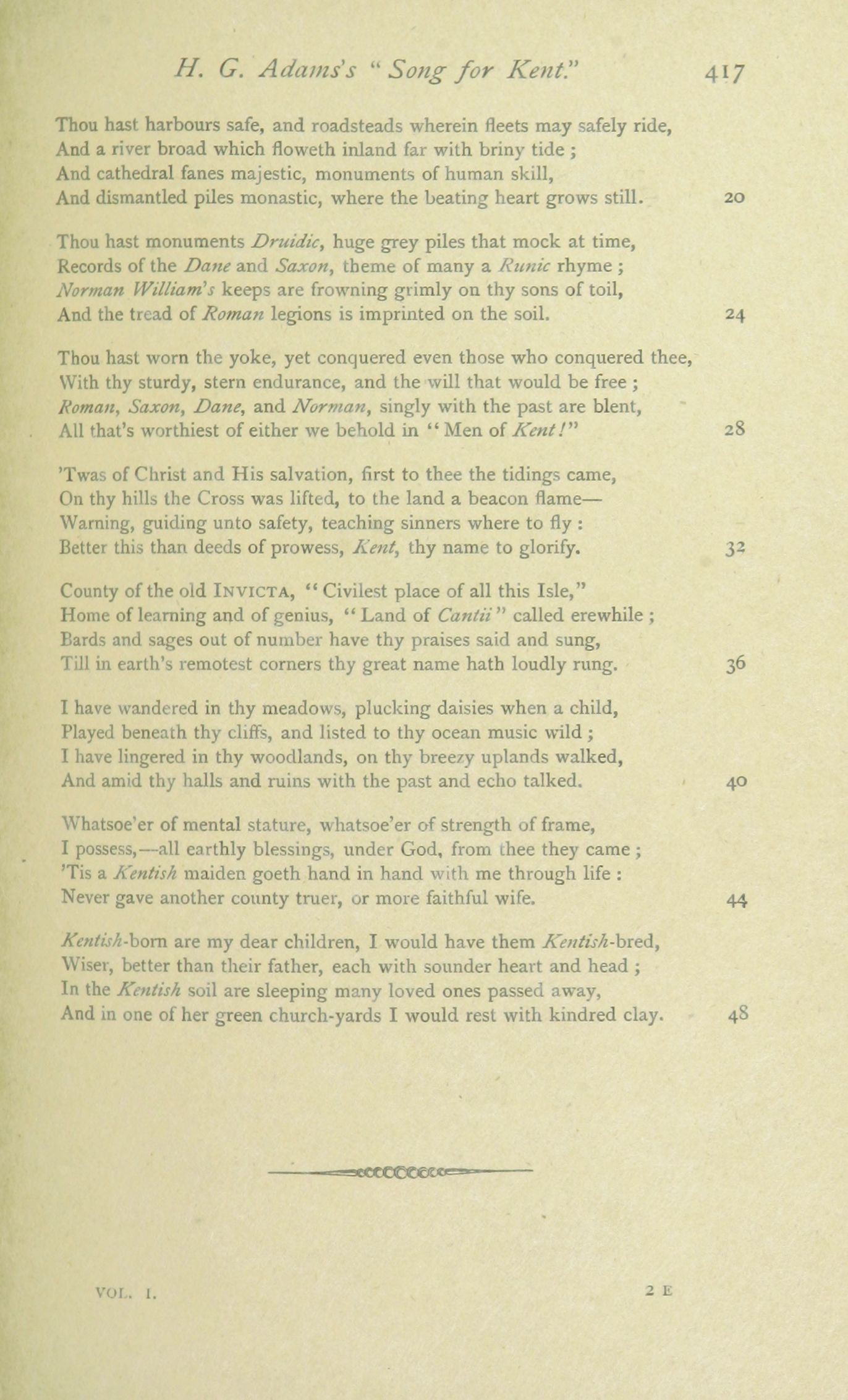 H. G. Adams's "Song for Kent." 417

Thou hast harbours safe, and roadsteads wherein fleets may safely ride,
And a river broad which floweth inland far with briny tide ;
And cathedral fanes majestic, monuments of human skill,
And dismantled piles monastic, where the beating heart grows still. 20

Thou hast monuments Druidic, huge grey piles that mock at time,
Records of the Dane and Saxon, theme of many a Runic rhyme ;
Norman William's keeps are frowning grimly on thy sons of toil,
And the tread of Roman legions is imprinted on the soil. 24

Thou hast worn the yoke, yet conquered even those who conquered thee,
With thy sturdy, stern endurance, and the will that would be free ;
Roman, Saxon, Dane, and Norman, singly with the past are blent,
All that's worthiest of either we behold in "Men of Kent!" 28

'Twas of Christ and His salvation, first to thee the tidings came,
On thy hills the Cross was lifted, to the land a beacon flame—
Warning, guiding unto safety, teaching sinners where to fly :
Better this than deeds of prowess, Kent, thy name to glorify. 32

County of the old INVICTA, "Civilest place of all this Isle,"
Home of learning and of genius, "Land of Cantii" called erewhile ;
Bards and sages out of number have thy praises said and sung,
Till in earth's remotest corners thy great name hath loudly rung. 36

I have wandered in thy meadows, plucking daisies when a child,
Played beneath thy cliffs, and listed to thy ocean music wild ;
I have lingered in thy woodlands, on thy breezy uplands walked,
And amid thy halls and ruins with the past and echo talked. 40

Whatsoe'er of mental stature, whatsoe'er of strength of frame,
I possess,—all earthly blessings, under God, from thee they came ;
'Tis a Kentish maiden goeth hand in hand with me through life :
Never gave another county truer, or more faithful wife. 44

Kentish-born are my dear children, I would have them Kentish-bred,
Wiser, better than their father, each with sounder heart and head ;
In the Kentish soil are sleeping many loved ones passed away,
And in one of her green church-yards I would rest with kindred clay. 48

VOL. I. 2 E